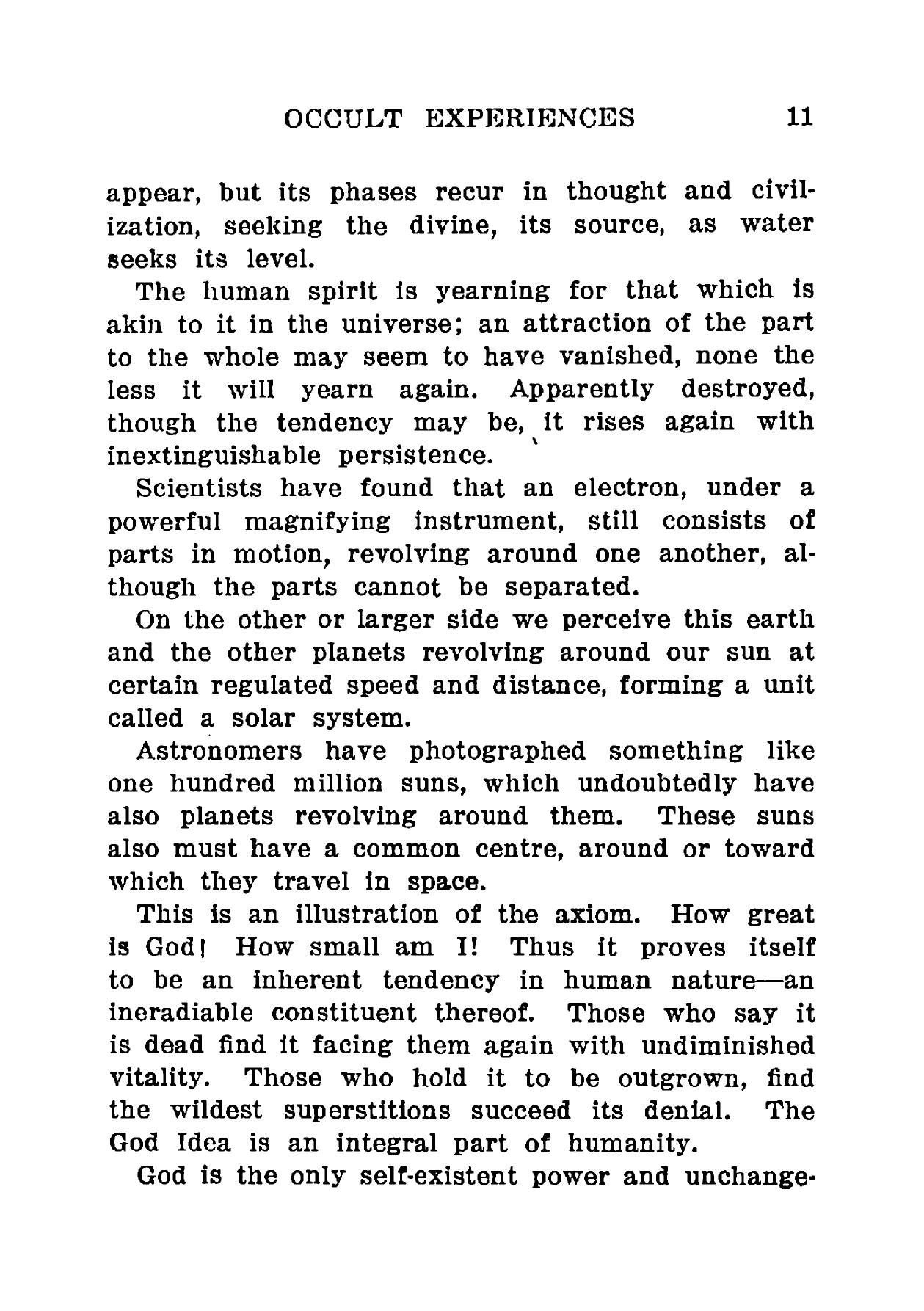 OCCULT EXPERIENCES 11

appear, but its phases recur in thought and civilization, seeking the divine, its source, as water seeks its level.

The human spirit is yearning for that which is akin to it in the universe; an attraction of the part to the whole may seem to have vanished, none the less it will yearn again. Apparently destroyed, though the tendency may be, it rises again with inextinguishable persistence.

Scientists have found that an electron, under a powerful magnifying instrument, still consists of parts in motion, revolving around one another, although the parts cannot be separated.

On the other or larger side we perceive this earth and the other planets revolving around our sun at certain regulated speed and distance, forming a unit called a solar system.

Astronomers have photographed something like one hundred million suns, which undoubtedly have also planets revolving around them. These suns also must have a common centre, around or toward which they travel in space.

This is an illustration of the axiom. How great is God! How small am I! Thus it proves itself to be an inherent tendency in human nature—an ineradiable constituent thereof. Those who say it is dead find it facing them again with undiminished vitality. Those who hold it to be outgrown, find the wildest superstitions succeed its denial. The God Idea is an integral part of humanity.

God is the only self-existent power and unchange-